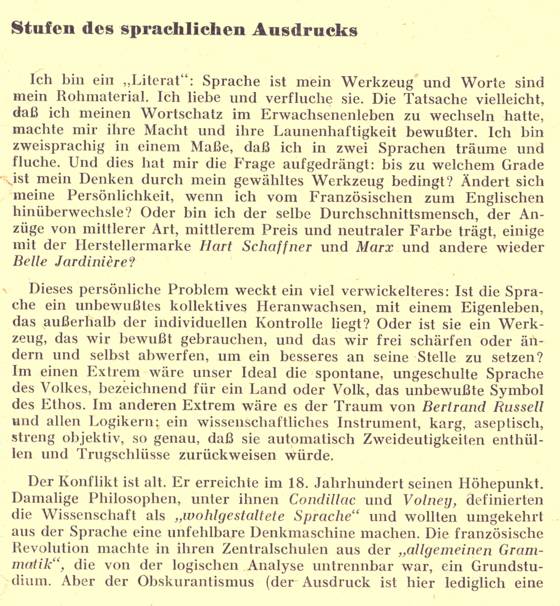 Stufen des sprachlichen Ausdrucks

Ich bin ein „Literat“: Sprache ist mein Werkzeug und Worte sind mein Rohmaterial. Ich liebe und verfluche sie. Die Tatsache vielleicht, daß ich meinen Wortschatz im Erwachsenenleben zu wechseln hatte, machte mir ihre Macht und ihre Launenhaftigkeit bewußter. Ich bin zweisprachig in einem Maße, daß ich in zwei Sprachen träume und fluche. Und dies hat mir die Frage aufgedrängt: bis zu welchem Grade ist mein Denken durch mein gewähltes Werkzeug bedingt? Ändert sich meine Persönlichkeit, wenn ich vom Französischen zum Englischen hinüberwechsle? Oder bin ich der selbe Durchschnittsmensch, der Anzüge von mittlerer Art, mittlerem Preis und neutraler Farbe trägt, einige mit der Herstellermarke Hart Schaffner und Marx und andere wieder Belle Jardinière?

Dieses persönliche Problem weckt ein viel verwickelteres: Ist die Sprache ein unbewußtes kollektives Heranwachsen, mit einem Eigenleben, das außerhalb der individuellen Kontrolle liegt? Oder ist sie ein Werkzeug, das wir bewußt gebrauchen, und das wir frei schärfen oder ändern und selbst abwerfen, um ein besseres an seine Stelle zu setzen? Im einen Extrem wäre unser Ideal die spontane, ungeschulte Sprache des Volkes, bezeichnend für ein Land oder Volk, das unbewußte Symbol des Ethos. Im anderen Extrem wäre es der Traum von Bertrand Russell und allen Logikern: ein wissenschaftliches Instrument, karg, aseptisch, streng objektiv, so genau, daß sie automatisch Zweideutigkeiten enthüllen und Trugschlüsse zurückweisen würde.

Der Konflikt ist alt. Er erreichte im 18. Jahrhundert seinen Höhepunkt. Damalige Philosophen, unter ihnen Condillac und Volney, definierten die Wissenschaft als „wohlgestaltete Sprache“ und wollten umgekehrt aus der Sprache eine unfehlbare Denkmaschine machen. Die französische Revolution machte in ihren Zentralschulen aus der „allgemeinen Grammatik“, die von der logischen Analyse untrennbar war, ein Grundstudium. Aber der Obskurantismus (der Ausdruck ist hier lediglich eine